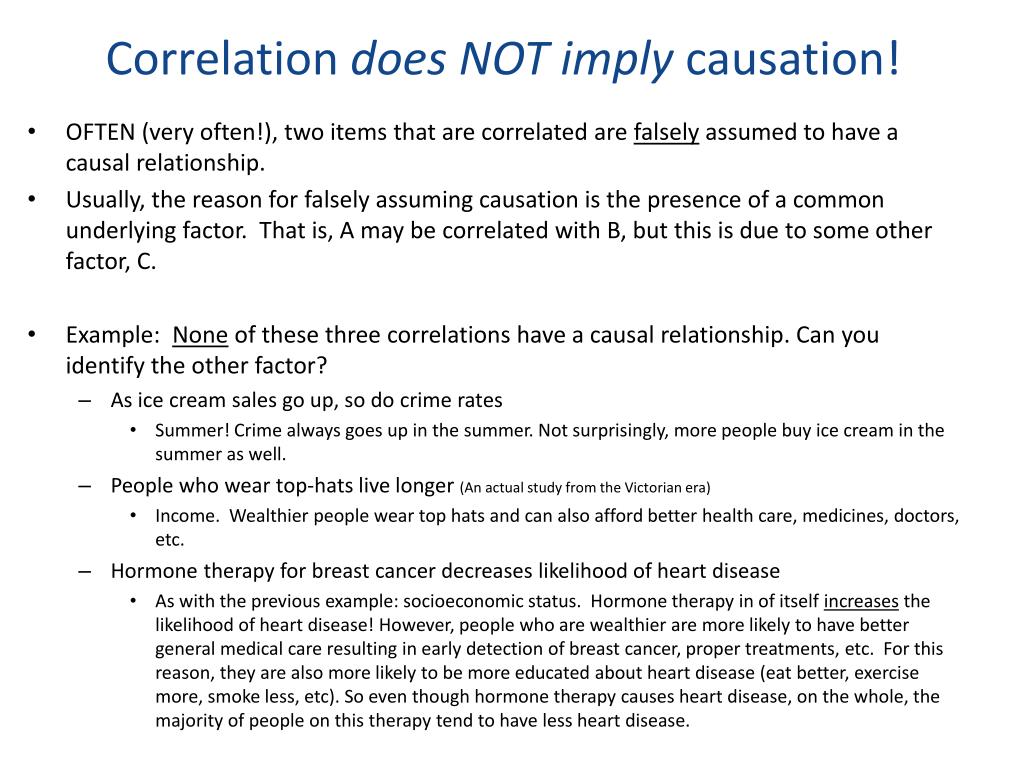 Correlation does NOT imply causation!

• OFTEN (very often!), two items that are correlated are falsely assumed to have a causal relationship.
• Usually, the reason for falsely assuming causation is the presence of a common underlying factor. That is, A may be correlated with B, but this is due to some other factor, C.

• Example: None of these three correlations have a causal relationship. Can you identify the other factor?
– As ice cream sales go up, so do crime rates
• Summer! Crime always goes up in the summer. Not surprisingly, more people buy ice cream in the summer as well.
– People who wear top-hats live longer (An actual study from the Victorian era)
• Income. Wealthier people wear top hats and can also afford better health care, medicines, doctors, etc.
– Hormone therapy for breast cancer decreases likelihood of heart disease
• As with the previous example: socioeconomic status. Hormone therapy in of itself increases the likelihood of heart disease! However, people who are wealthier are more likely to have better general medical care resulting in early detection of breast cancer, proper treatments, etc. For this reason, they are also more likely to be more educated about heart disease (eat better, exercise more, smoke less, etc). So even though hormone therapy causes heart disease, on the whole, the majority of people on this therapy tend to have less heart disease.